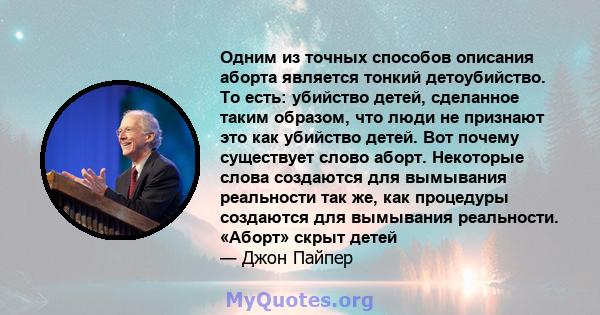 Одним из точных способов описания аборта является тонкий детоубийство. То есть: убийство детей, сделанное таким образом, что люди не признают это как убийство детей. Вот почему существует слово аборт. Некоторые слова создаются для вымывания реальности так же, как процедуры создаются для вымывания реальности. «Аборт» скрыт детей
— Джон Пайпер

MyQuotes.org